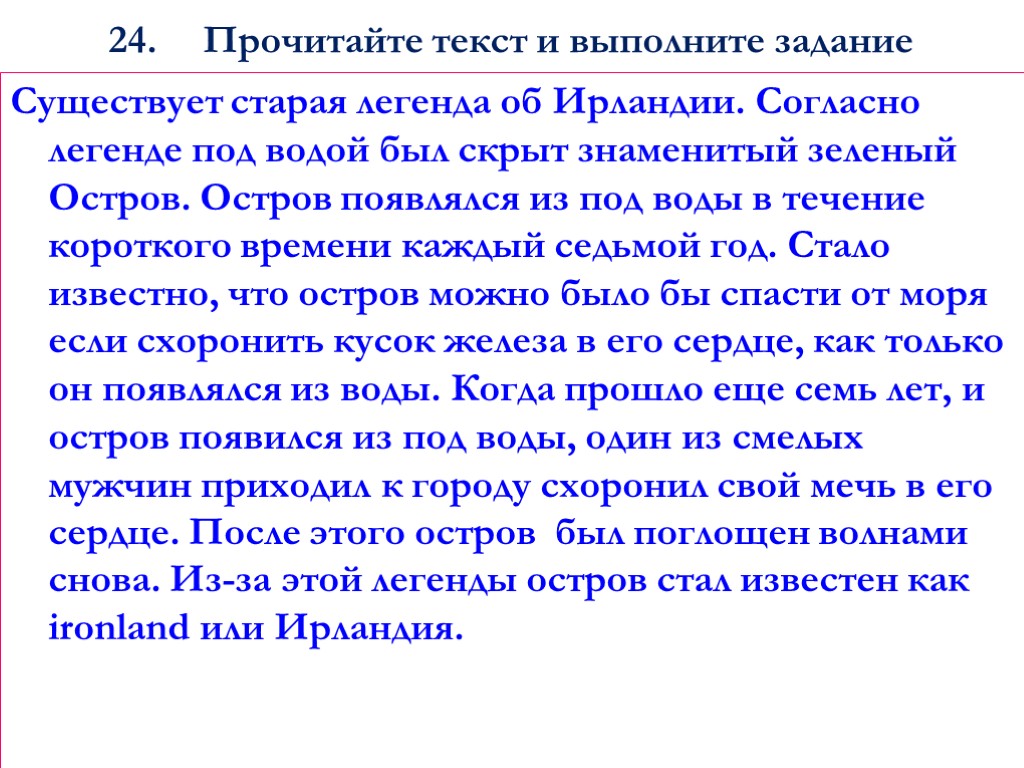 24. Прочитайте текст и выполните задание

Существует старая легенда об Ирландии. Согласно легенде под водой был скрыт знаменитый зеленый Остров. Остров появлялся из под воды в течение короткого времени каждый седьмой год. Стало известно, что остров можно было бы спасти от моря если схоронить кусок железа в его сердце, как только он появлялся из воды. Когда прошло еще семь лет, и остров появился из под воды, один из смелых мужчин приходил к городу схоронил свой меч в его сердце. После этого остров был поглощен волнами снова. Из-за этой легенды остров стал известен как ironland или Ирландия.